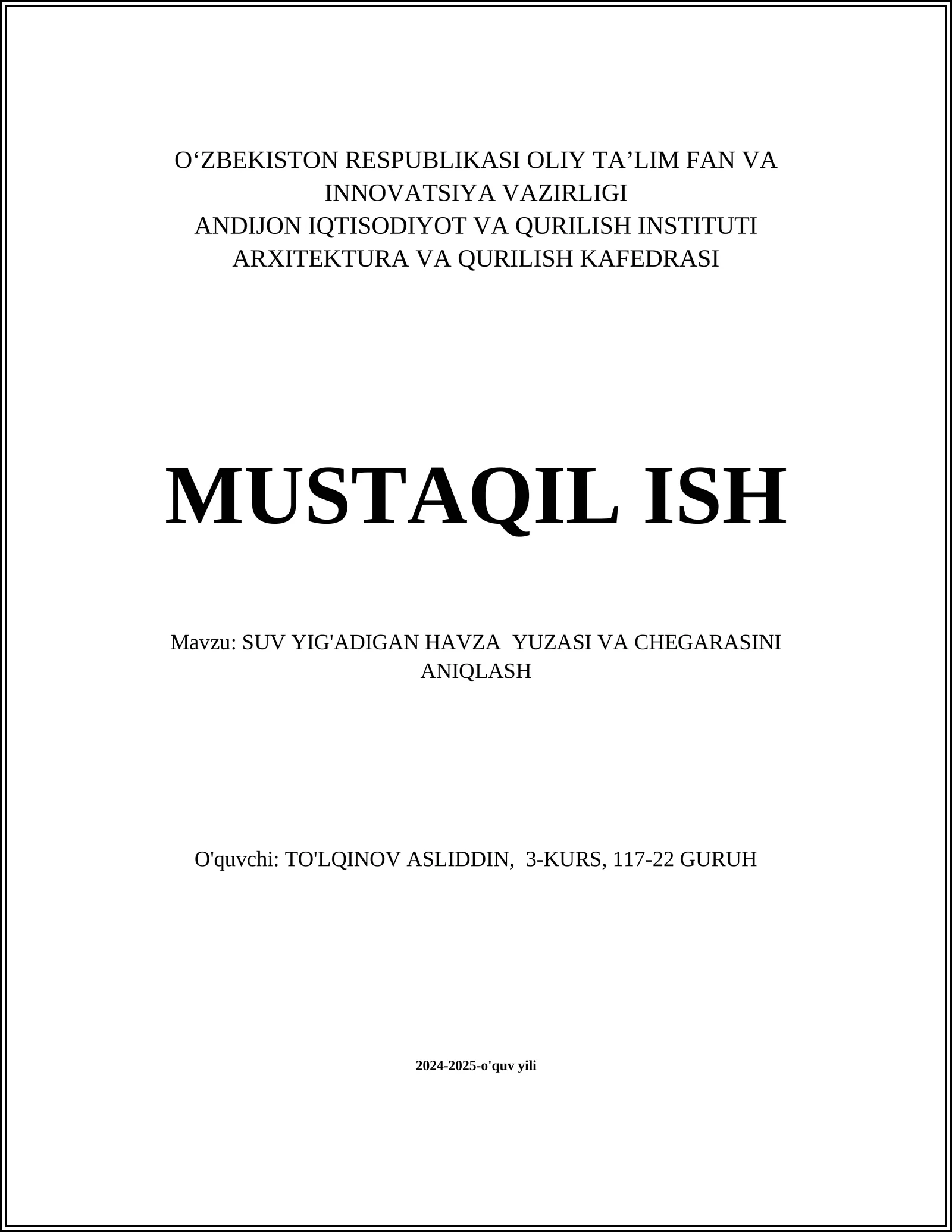 O‘ZBEKISTON RESPUBLIKASI OLIY TA’LIM FAN VA INNOVATSIYA VAZIRLIGI
ANDIJON IQTISODIYOT VA QURILISH INSTITUTI
ARXITEKTURA VA QURILISH KAFEDRASI

MUSTAQIL ISH

Mavzu: SUV YIG'ADIGAN HAVZA YUZASI VA CHEGARASINI ANIQLASH

O'quvchi: TO'LQINOV ASLIDDIN, 3-KURS, 117-22 GURUH

2024-2025-o'quv yili